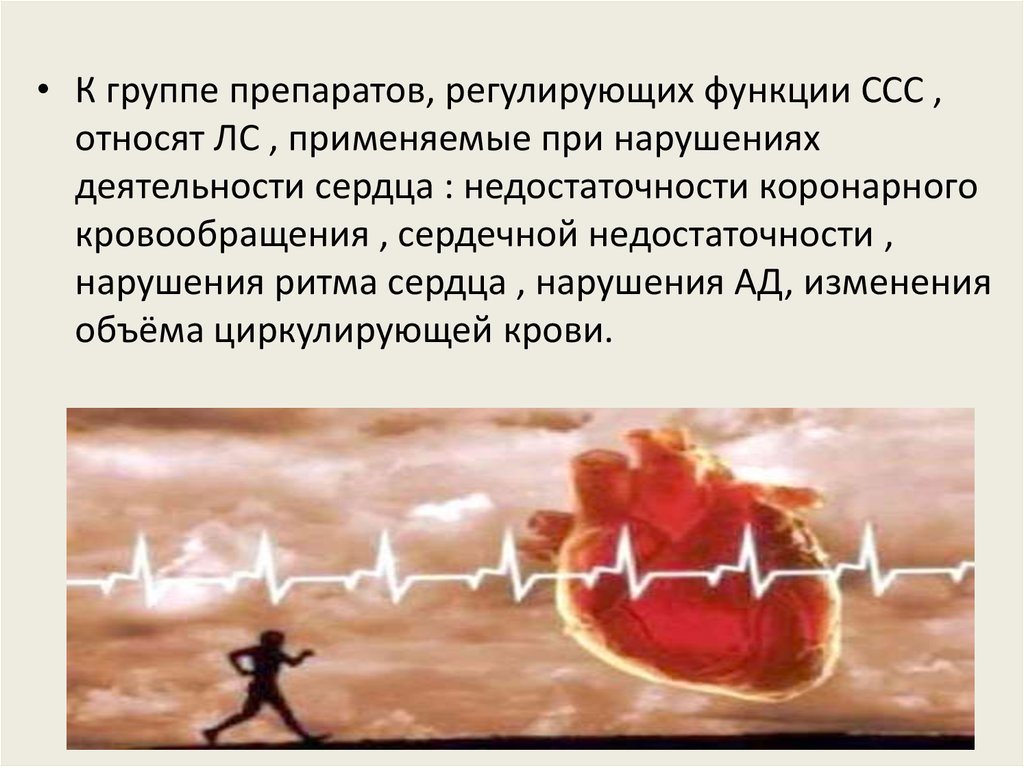 • К группе препаратов, регулирующих функции ССС , относят ЛС , применяемые при нарушениях деятельности сердца : недостаточности коронарного кровообращения , сердечной недостаточности , нарушения ритма сердца , нарушения АД, изменения объёма циркулирующей крови.